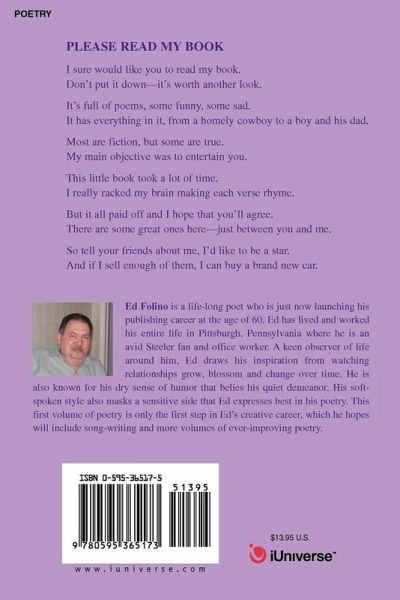 POETRY

PLEASE READ MY BOOK

I sure would like you to read my book.
Don't put it down—it's worth another look.

It's full of poems, some funny, some sad.
It has everything in it, from a homely cowboy to a boy and his dad.

Most are fiction, but some are true.
My main objective was to entertain you.

This little book took a lot of time.
I really racked my brain making each verse rhyme.

But it all paid off and I hope that you'll agree.
There are some great ones here—just between you and me.

So tell your friends about me, I'd like to be a star.
And if I sell enough of them, I can buy a brand new car.

Ed Folino is a life-long poet who is just now launching his publishing career at the age of 60. Ed has lived and worked his entire life in Pittsburgh, Pennsylvania where he is an avid Steeler fan and office worker. A keen observer of life around him, Ed draws his inspiration from watching relationships grow, blossom and change over time. He is also known for his dry sense of humor that belies his quiet demeanor. His soft-spoken style also masks a sensitive side that Ed expresses best in his poetry. This first volume of poetry is only the first step in Ed's creative career, which he hopes will include song-writing and more volumes of ever-improving poetry.

ISBN 0-595-36517-5

51395

9 780595 365173

www.iuniverse.com

$13.95 U.S.

iUniverse™